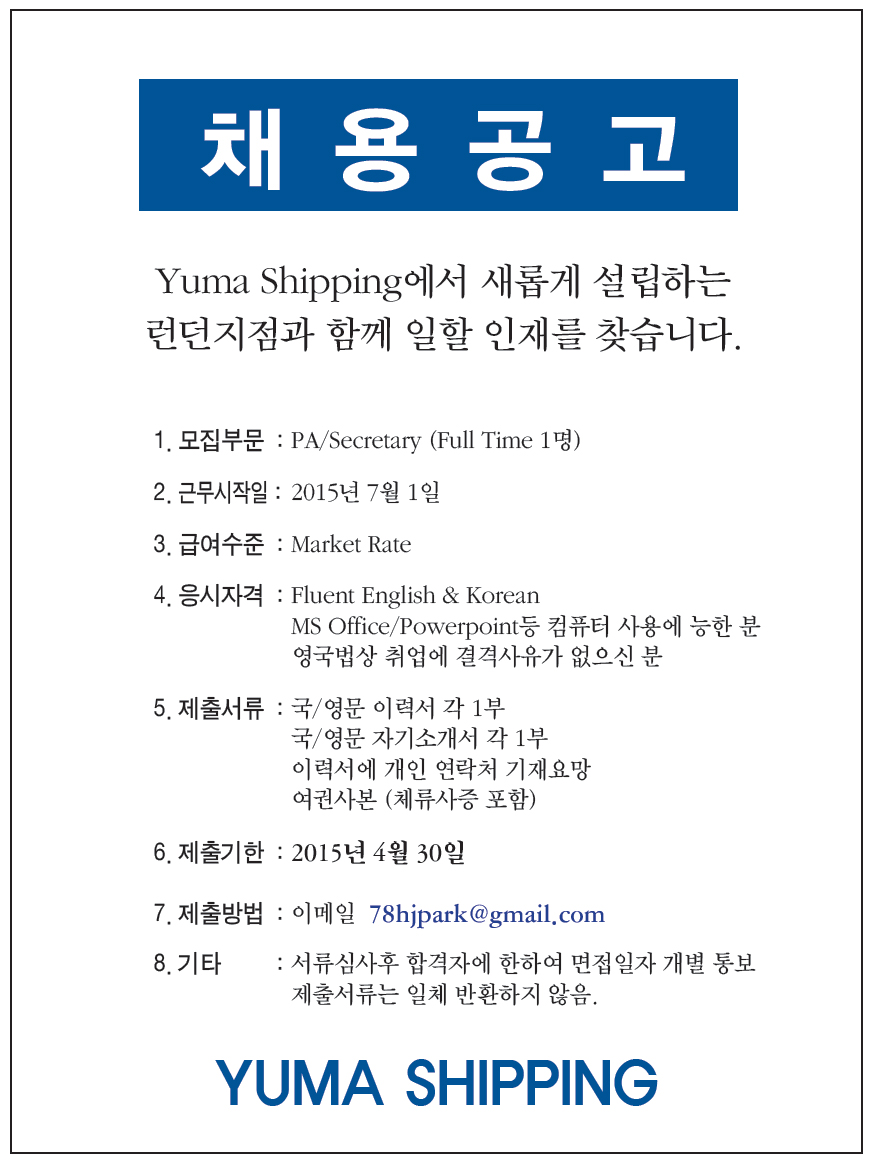 채 용 공 고

Yuma Shipping에서 새롭게 설립하는 런던지점과 함께 일할 인재를 찾습니다.

1. 모집부문 : PA/Secretary (Full Time 1명)

2. 근무시작일 : 2015년 7월 1일

3. 급여수준 : Market Rate

4. 응시자격 : Fluent English & Korean
MS Office/Powerpoint등 컴퓨터 사용에 능한 분
영국법상 취업에 결격사유가 없으신 분

5. 제출서류 : 국/영문 이력서 각 1부
국/영문 자기소개서 각 1부
이력서에 개인 연락처 기재요망
여권사본 (체류사증 포함)

6. 제출기한 : 2015년 4월 30일

7. 제출방법 : 이메일 78hjpark@gmail.com

8. 기타 : 서류심사후 합격자에 한하여 면접일자 개별 통보
제출서류는 일체 반환하지 않음.

YUMA SHIPPING